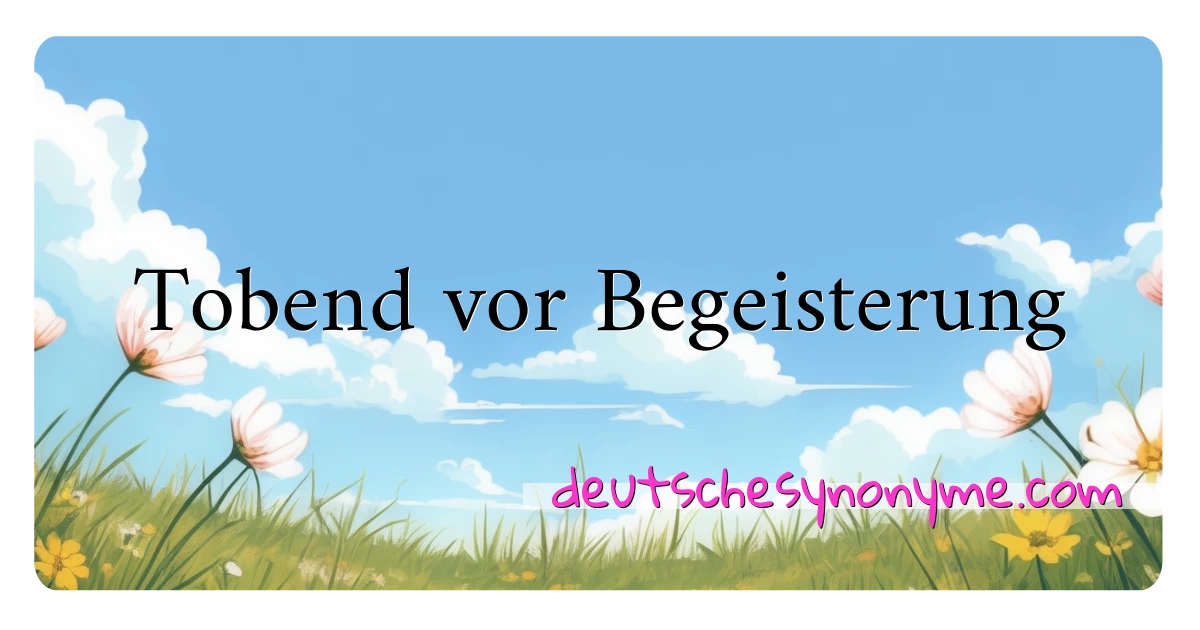 Tobend vor Begeisterung

deutschesynonyme.com